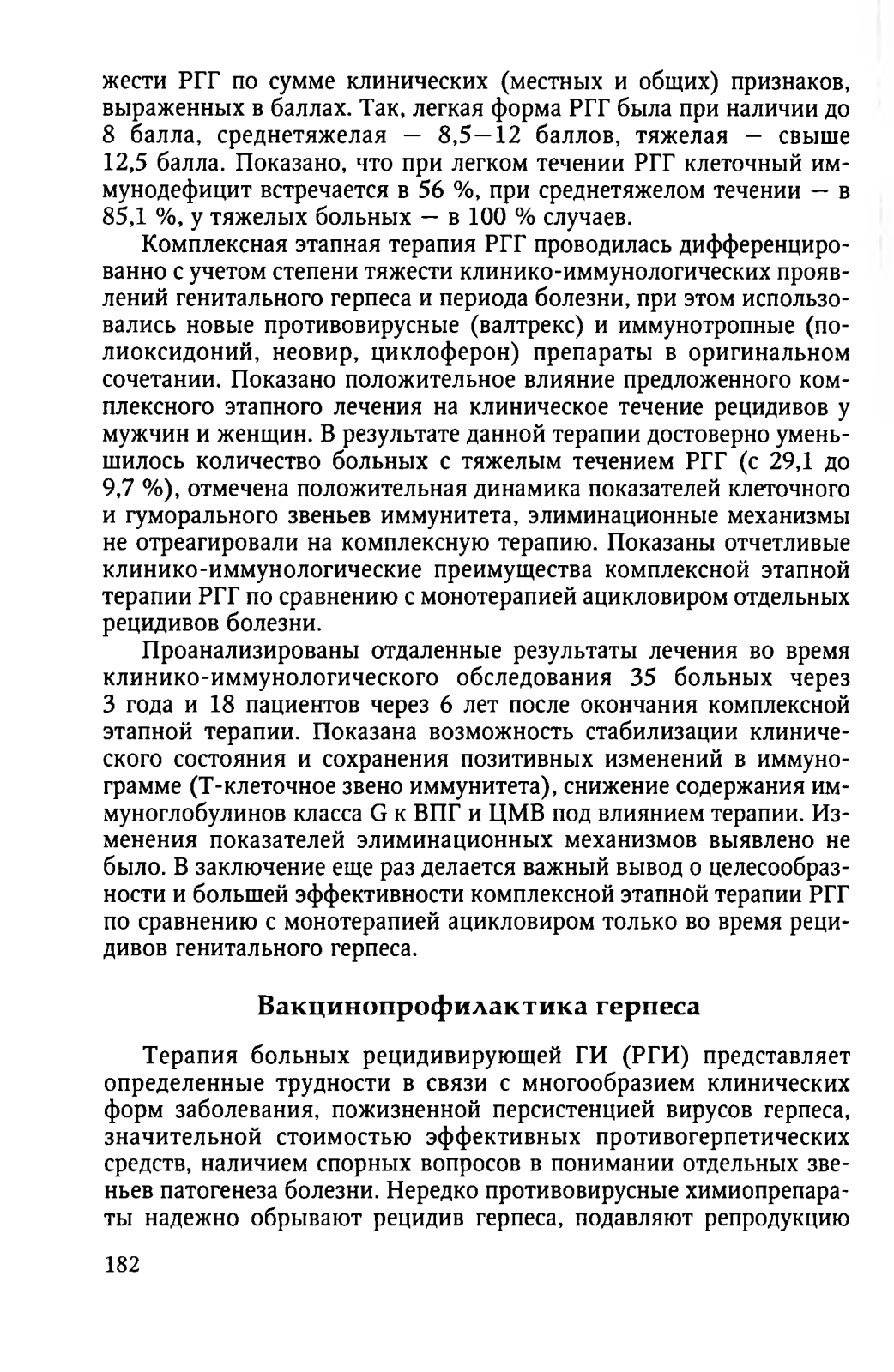 жести РГГ по сумме клинических (местных и общих) признаков, выраженных в баллах. Так, легкая форма РГГ была при наличии до 8 балла, среднетяжелая — 8,5—12 баллов, тяжелая — свыше 12,5 балла. Показано, что при легком течении РГГ клеточный иммунодефицит встречается в 56 %, при среднетяжелом течении — в 85,1 %, у тяжелых больных — в 100 % случаев.

Комплексная этапная терапия РГГ проводилась дифференцированно с учетом степени тяжести клинико-иммунологических проявлений генитального герпеса и периода болезни, при этом использовались новые противовирусные (валтрекс) и иммунотропные (полиоксидоний, неовир, циклоферон) препараты в оригинальном сочетании. Показано положительное влияние предложенного комплексного этапного лечения на клиническое течение рецидивов у мужчин и женщин. В результате данной терапии достоверно уменьшилось количество больных с тяжелым течением РГГ (с 29,1 до 9,7 %), отмечена положительная динамика показателей клеточного и гуморального звеньев иммунитета, элиминационные механизмы не отреагировали на комплексную терапию. Показаны отчетливые клинико-иммунологические преимущества комплексной этапной терапии РГГ по сравнению с монотерапией ацикловиром отдельных рецидивов болезни.

Проанализированы отдаленные результаты лечения во время клинико-иммунологического обследования 35 больных через 3 года и 18 пациентов через 6 лет после окончания комплексной этапной терапии. Показана возможность стабилизации клинического состояния и сохранения позитивных изменений в иммунограмме (Т-клеточное звено иммунитета), снижение содержания иммуноглобулинов класса G к ВПГ и ЦМВ под влиянием терапии. Изменения показателей элиминационных механизмов выявлено не было. В заключение еще раз делается важный вывод о целесообразности и большей эффективности комплексной этапной терапии РГГ по сравнению с монотерапией ацикловиром только во время рецидивов генитального герпеса.

Вакцинопрофилактика герпеса

Терапия больных рецидивирующей ГИ (РГИ) представляет определенные трудности в связи с многообразием клинических форм заболевания, пожизненной персистенцией вирусов герпеса, значительной стоимостью эффективных противогерпетических средств, наличием спорных вопросов в понимании отдельных звеньев патогенеза болезни. Нередко противовирусные химиопрепараты надежно обрывают рецидив герпеса, подавляют репродукцию

182